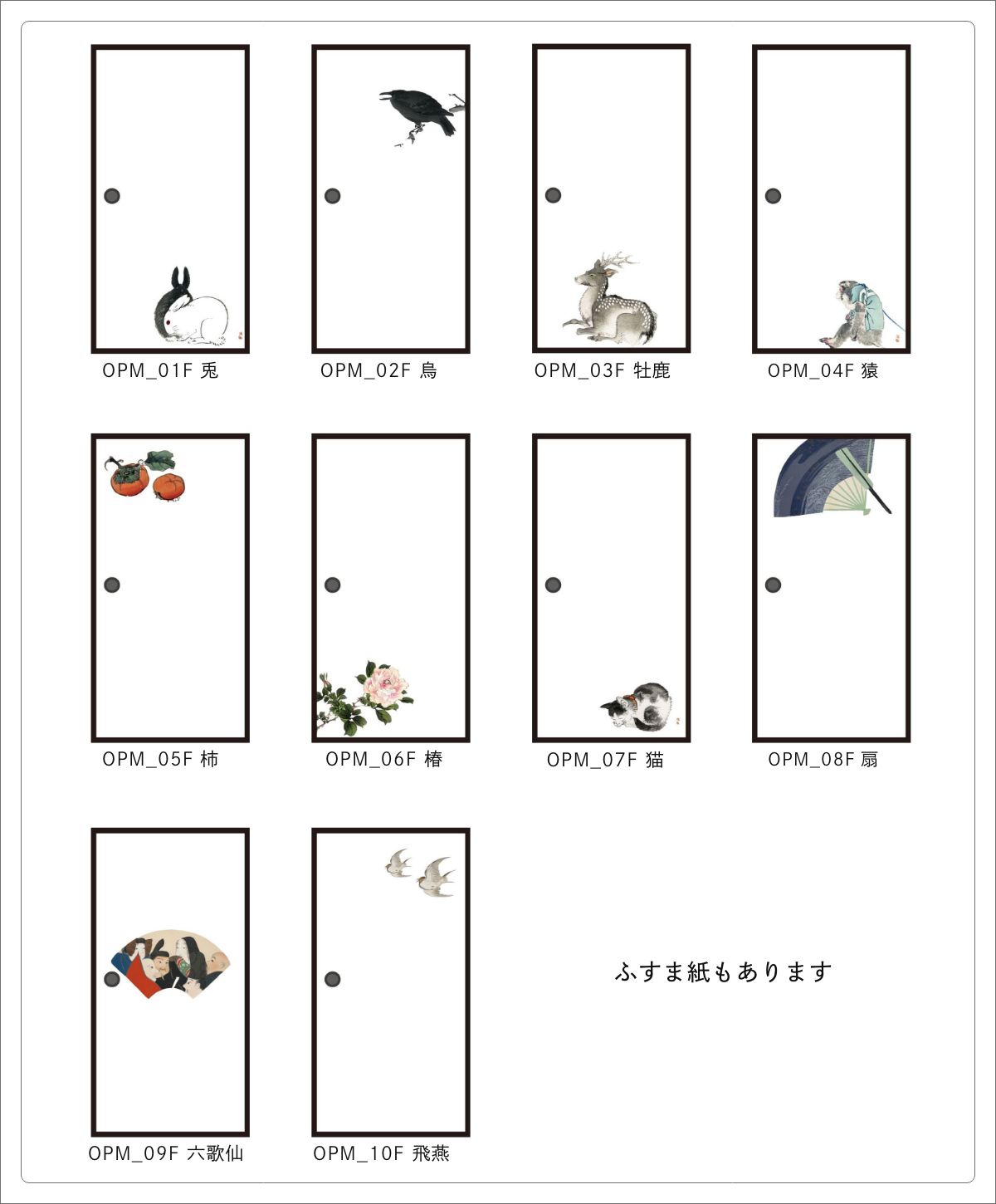 OPM_01F 兎

OPM_02F 烏

OPM_03F 牡鹿

OPM_04F 猿

OPM_05F 柿

OPM_06F 椿

OPM_07F 猫

OPM_08F 扇

OPM_09F 六歌仙

OPM_10F 飛燕

ふすま紙もあります